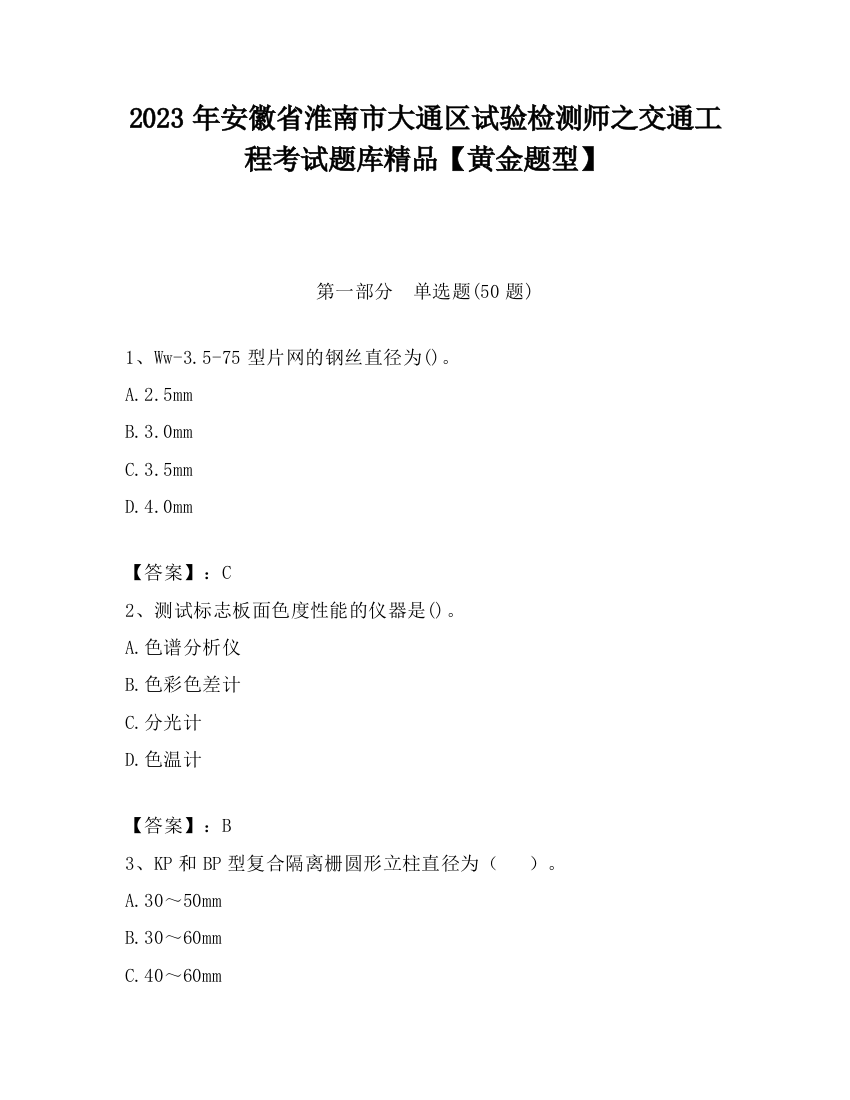 2023 年安徽省淮南市大通区试验检测师之交通工程考试题库精品【黄金题型】

第一部分　单选题(50 题)

1、Ww-3.5-75 型片网的钢丝直径为()。

A.2.5mm

B.3.0mm

C.3.5mm

D.4.0mm

【答案】：C

2、测试标志板面色度性能的仪器是()。

A.色谱分析仪

B.色彩色差计

C.分光计

D.色温计

【答案】：B

3、KP 和 BP 型复合隔离栅圆形立柱直径为（　　）。

A.30～50mm

B.30～60mm

C.40～60mm